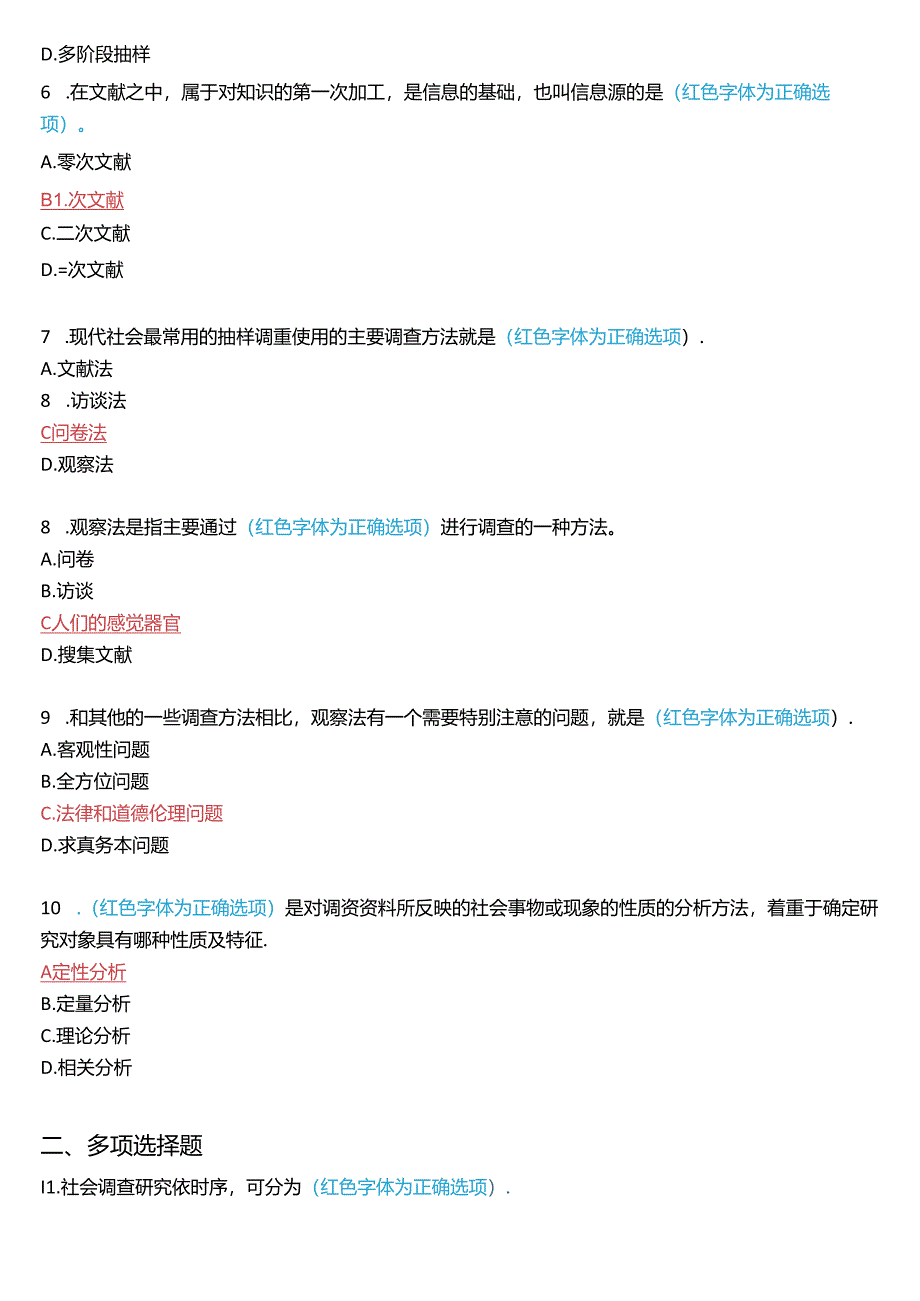 D.多阶段抽样

6 .在文献之中，属于对知识的第一次加工，是信息的基础，也叫信息源的是（红色字体为正确选项）。

A.零次文献

B1.次文献

C.二次文献

D.=次文献

7 .现代社会最常用的抽样调重使用的主要调查方法就是（红色字体为正确选项）.

A.文献法

8 .访谈法

C问卷法

D.观察法

8 .观察法是指主要通过（红色字体为正确选项）进行调查的一种方法。

A.问卷

B.访谈

C人们的感觉器官

D.搜集文献

9 .和其他的一些调查方法相比，观察法有一个需要特别注意的问题，就是（红色字体为正确选项）.

A.客观性问题

B.全方位问题

C.法律和道德伦理问题

D.求真务本问题

10 .（红色字体为正确选项）是对调资资料所反映的社会事物或现象的性质的分析方法，着重于确定研究对象具有哪种性质及特征.

A定性分析

B.定量分析

C.理论分析

D.相关分析

二、多项选择题

I1.社会调查研究依时序，可分为（红色字体为正确选项）.